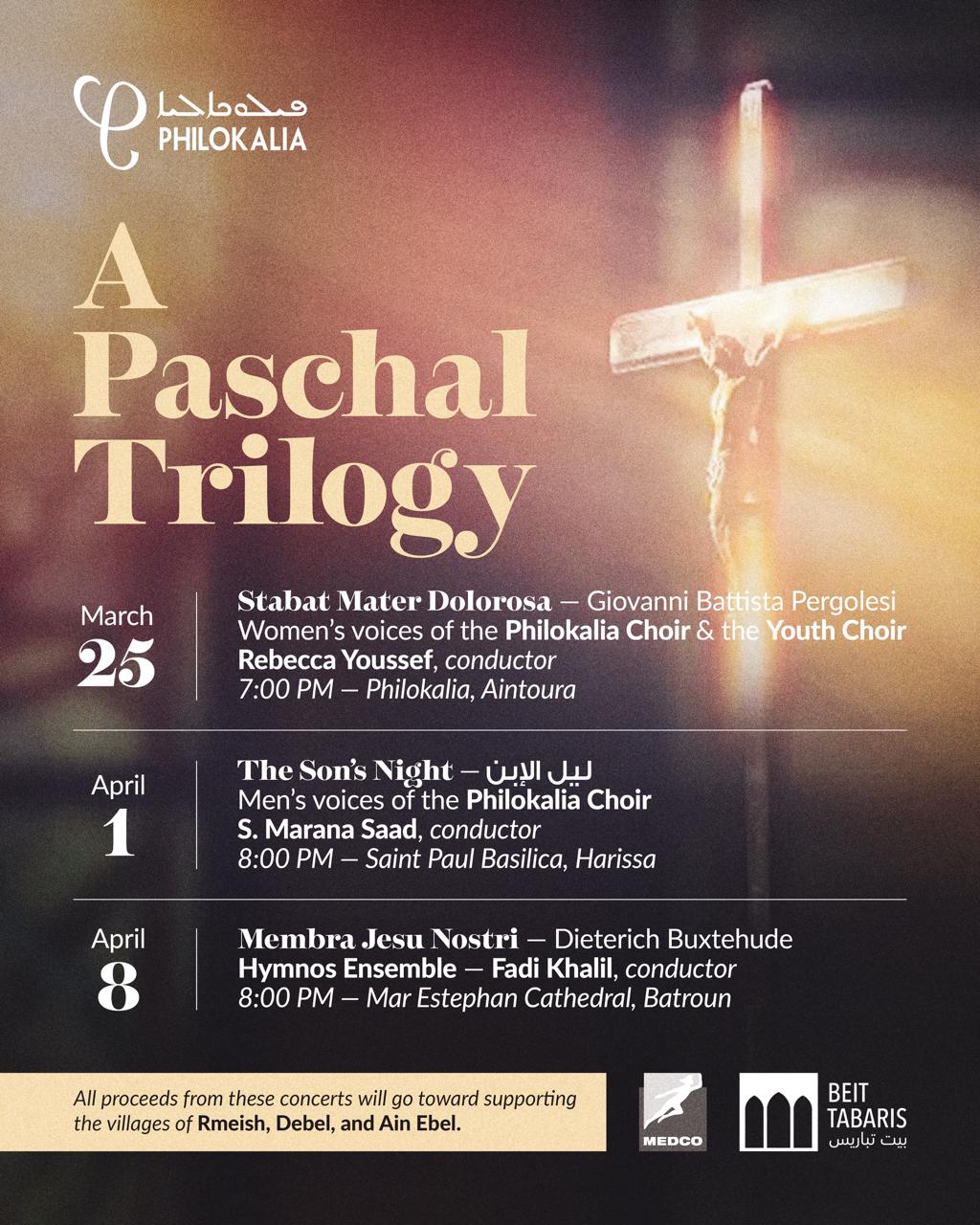 PHILOKALIA

A Paschal Trilogy

March
25

Stabat Mater Dolorosa — Giovanni Battista Pergolesi
Women's voices of the Philokalia Choir & the Youth Choir
Rebecca Youssef, conductor
7:00 PM — Philokalia, Aintoura

April
1

The Son's Night — ليل الإبن
Men's voices of the Philokalia Choir
S. Marana Saad, conductor
8:00 PM — Saint Paul Basilica, Harissa

April
8

Membra Jesu Nostri — Dieterich Buxtehude
Hymnos Ensemble — Fadi Khalil, conductor
8:00 PM — Mar Estephan Cathedral, Batroun

All proceeds from these concerts will go toward supporting the villages of Rmeish, Debel, and Ain Ebel.

MEDCO

BEIT
TABARIS
بيت تباريس